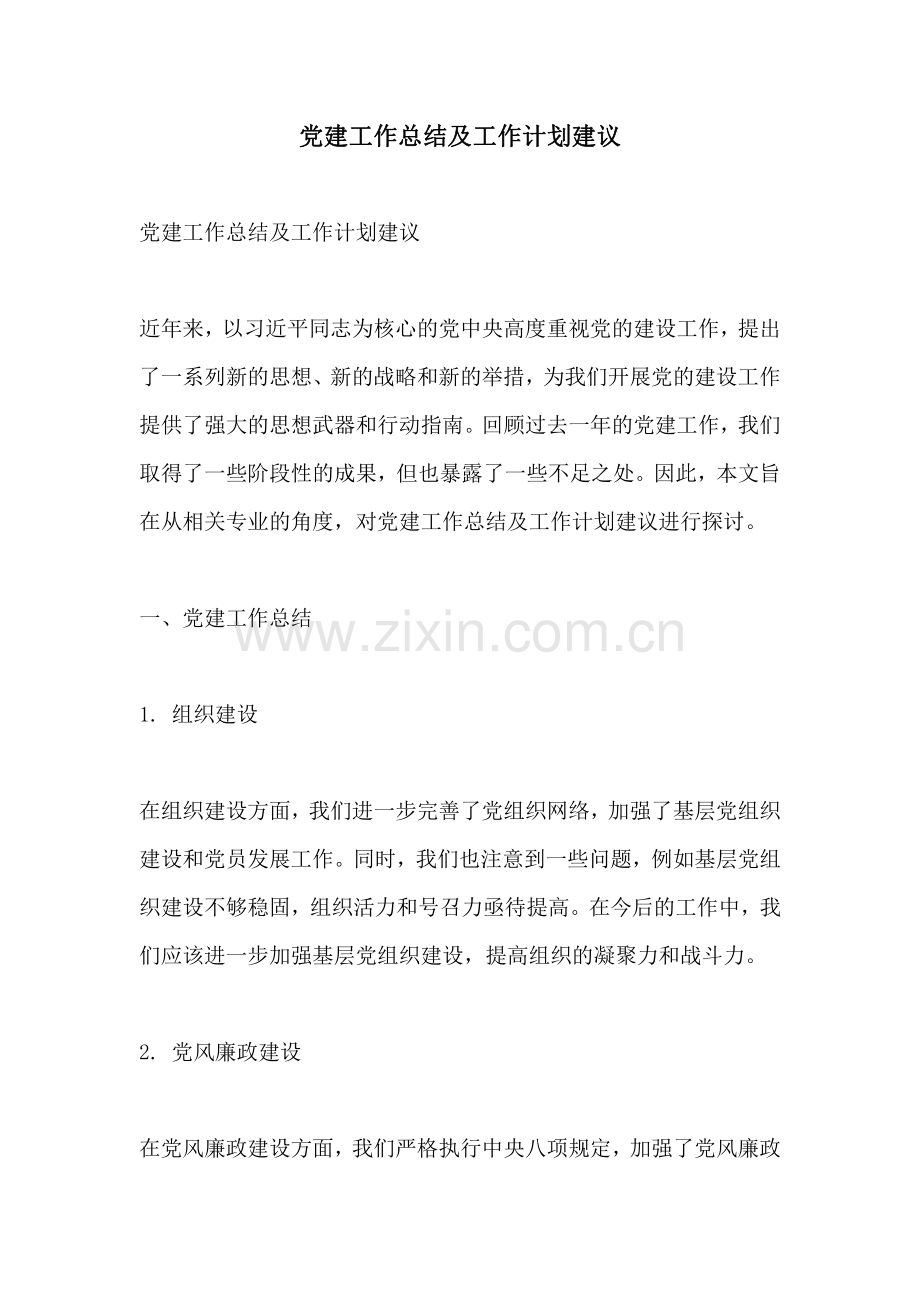 党建工作总结及工作计划建议

党建工作总结及工作计划建议

近年来，以习近平同志为核心的党中央高度重视党的建设工作，提出了一系列新的思想、新的战略和新的举措，为我们开展党的建设工作提供了强大的思想武器和行动指南。回顾过去一年的党建工作，我们取得了一些阶段性的成果，但也暴露了一些不足之处。因此，本文旨在从相关专业的角度，对党建工作总结及工作计划建议进行探讨。

一、党建工作总结

www.zixin.com.cn

1. 组织建设

在组织建设方面，我们进一步完善了党组织网络，加强了基层党组织建设和党员发展工作。同时，我们也注意到一些问题，例如基层党组织建设不够稳固，组织活力和号召力亟待提高。在今后的工作中，我们应该进一步加强基层党组织建设，提高组织的凝聚力和战斗力。

2. 党风廉政建设

在党风廉政建设方面，我们严格执行中央八项规定，加强了党风廉政